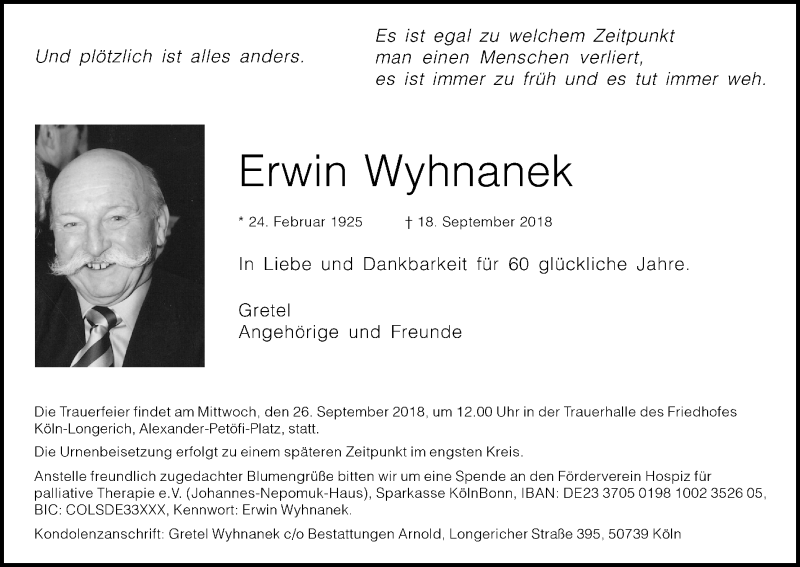 Und plötzlich ist alles anders.

Es ist egal zu welchem Zeitpunkt
man einen Menschen verliert,
es ist immer zu früh und es tut immer weh.

Erwin Wyhnanek

* 24. Februar 1925 † 18. September 2018

In Liebe und Dankbarkeit für 60 glückliche Jahre.

Gretel
Angehörige und Freunde

Die Trauerfeier findet am Mittwoch, den 26. September 2018, um 12.00 Uhr in der Trauerhalle des Friedhofes Köln-Longerich, Alexander-Petöfi-Platz, statt.

Die Urnenbeisetzung erfolgt zu einem späteren Zeitpunkt im engsten Kreis.

Anstelle freundlich zugedachter Blumengrüße bitten wir um eine Spende an den Förderverein Hospiz für palliative Therapie e.V. (Johannes-Nepomuk-Haus), Sparkasse KölnBonn, IBAN: DE23 3705 0198 1002 3526 05, BIC: COLSDE33XXX, Kennwort: Erwin Wyhnanek.

Kondolenzanschrift: Gretel Wyhnanek c/o Bestattungen Arnold, Longericher Straße 395, 50739 Köln